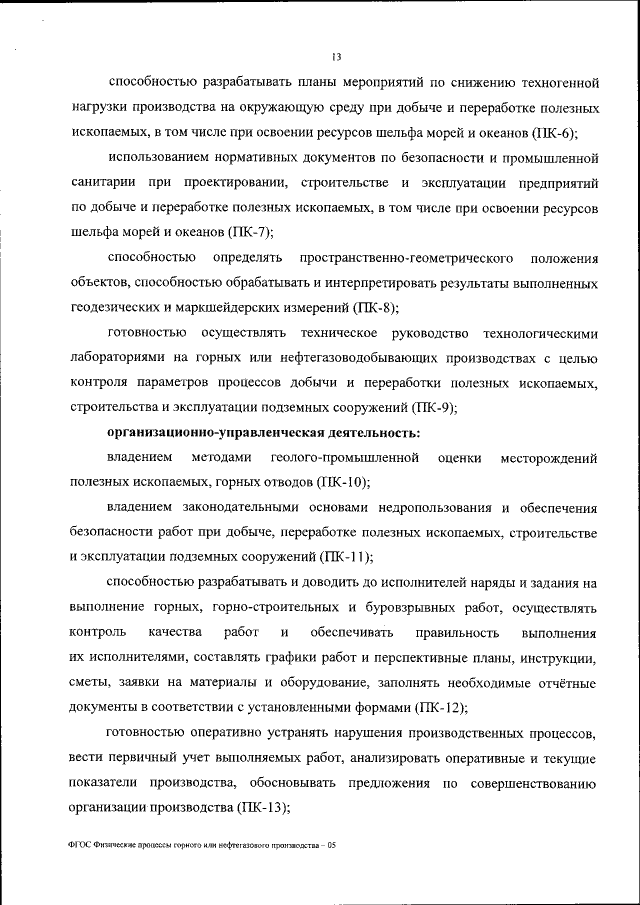 13

способностью разрабатывать планы мероприятий по снижению техногенной нагрузки производства на окружающую среду при добыче и переработке полезных ископаемых, в том числе при освоении ресурсов шельфа морей и океанов (ПК-6);

использованием нормативных документов по безопасности и промышленной санитарии при проектировании, строительстве и эксплуатации предприятий по добыче и переработке полезных ископаемых, в том числе при освоении ресурсов шельфа морей и океанов (ПК-7);

способностью определять пространственно-геометрического положения объектов, способностью обрабатывать и интерпретировать результаты выполненных геодезических и маркшейдерских измерений (ПК-8);

готовностью осуществлять техническое руководство технологическими лабораториями на горных или нефтегазоводобывающих производствах с целью контроля параметров процессов добычи и переработки полезных ископаемых, строительства и эксплуатации подземных сооружений (ПК-9);

организационно-управленческая деятельность:

владением методами геолого-промышленной оценки месторождений полезных ископаемых, горных отводов (ПК-10);

владением законодательными основами недропользования и обеспечения безопасности работ при добыче, переработке полезных ископаемых, строительстве и эксплуатации подземных сооружений (ПК-11);

способностью разрабатывать и доводить до исполнителей наряды и задания на выполнение горных, горно-строительных и буровзрывных работ, осуществлять контроль качества работ и обеспечивать правильность выполнения их исполнителями, составлять графики работ и перспективные планы, инструкции, сметы, заявки на материалы и оборудование, заполнять необходимые отчётные документы в соответствии с установленными формами (ПК-12);

готовностью оперативно устранять нарушения производственных процессов, вести первичный учет выполняемых работ, анализировать оперативные и текущие показатели производства, обосновывать предложения по совершенствованию организации производства (ПК-13);

ФГОС Физические процессы горного или нефтегазового производства – 05